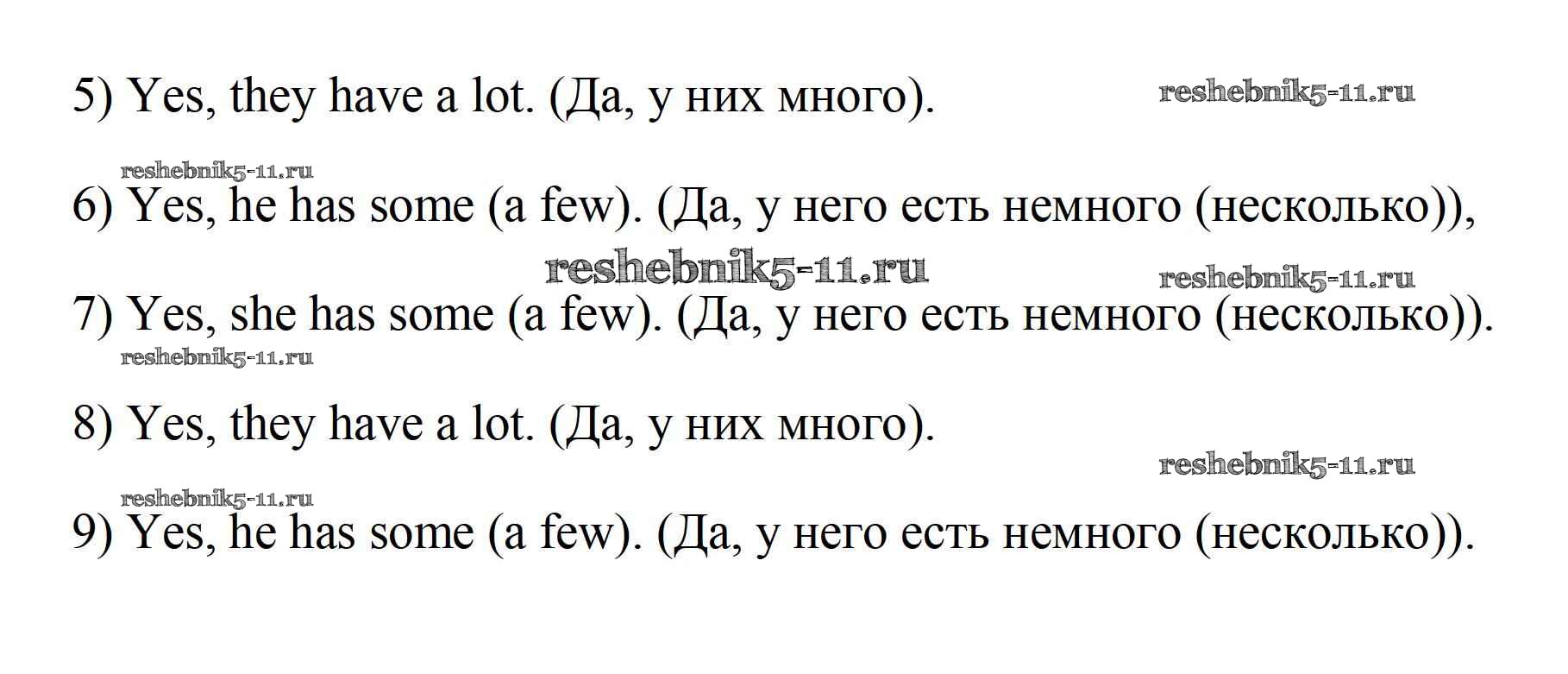 5) Yes, they have a lot. (Да, у них много).

reshebnik5-11.ru

reshebnik5-11.ru

6) Yes, he has some (a few). (Да, у него есть немного (несколько)),

reshebnik5-11.ru

reshebnik5-11.ru

7) Yes, she has some (a few). (Да, у него есть немного (несколько)).

reshebnik5-11.ru

8) Yes, they have a lot. (Да, у них много).

reshebnik5-11.ru

reshebnik5-11.ru

9) Yes, he has some (a few). (Да, у него есть немного (несколько)).